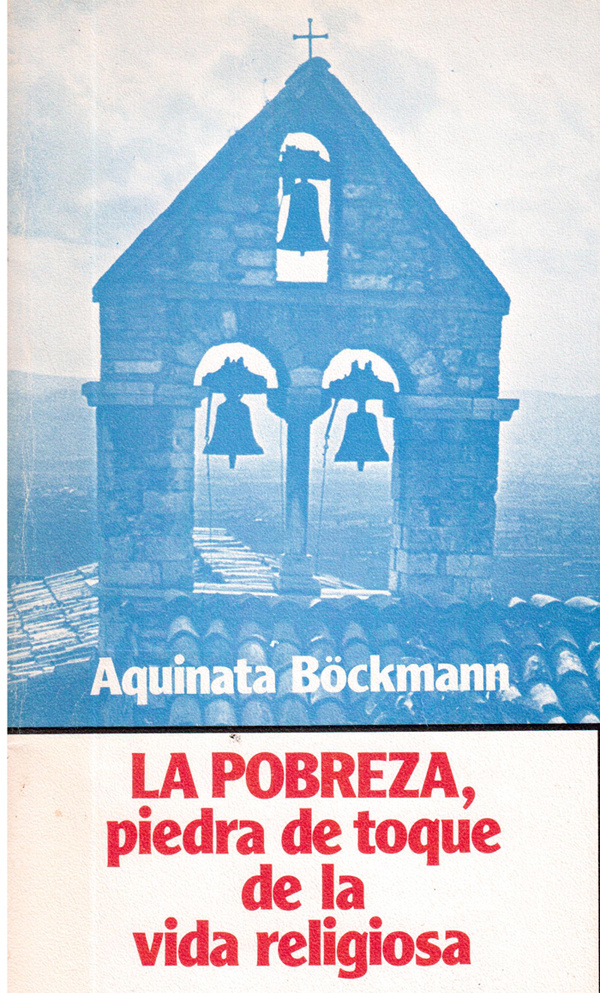 Aquinata Böckmann

LA POBREZA,
piedra de toque
de la
vida religiosa